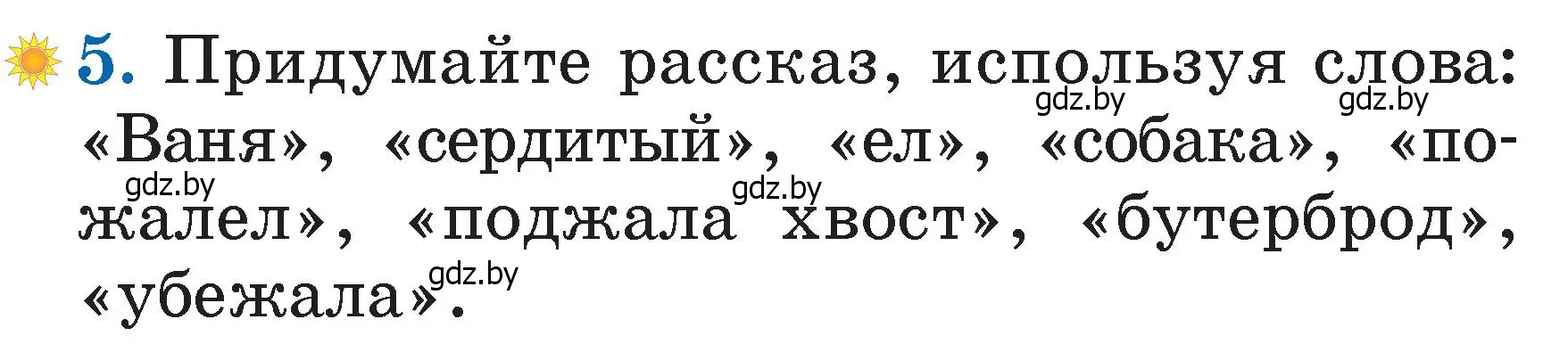 5. Придумайте рассказ, используя слова: «Ваня», «сердитый», «ел», «собака», «пожалел», «поджала хвост», «бутерброд», «убежала».

gdz.by gdz.by gdz.by gdz.by gdz.by